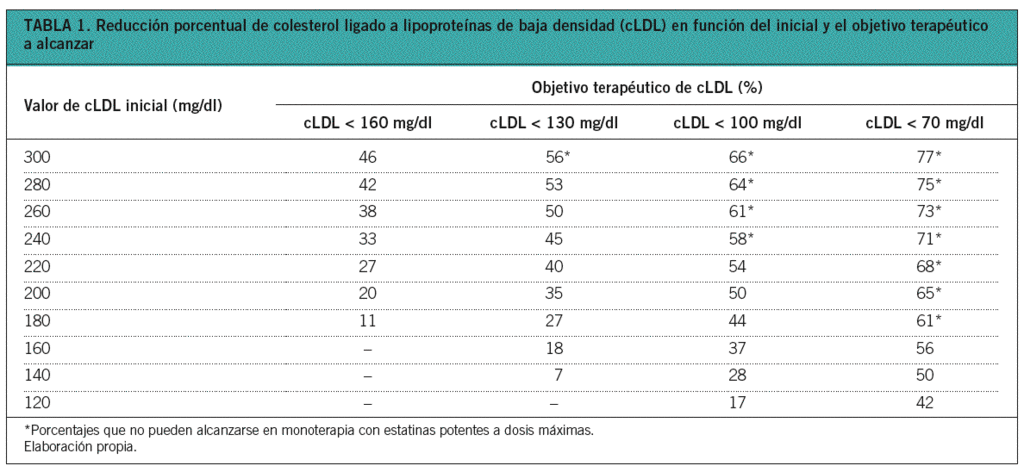 TABLA 1. Reducción porcentual de colesterol ligado a lipoproteínas de baja densidad (cLDL) en función del inicial y el objetivo terapéutico a alcanzar

| Valor de cLDL inicial (mg/dl) | Objetivo terapéutico de cLDL (%) | | | |
|---|---|---|---|---|
| | cLDL < 160 mg/dl | cLDL < 130 mg/dl | cLDL < 100 mg/dl | cLDL < 70 mg/dl |
| 300 | 46 | 56* | 66* | 77* |
| 280 | 42 | 53 | 64* | 75* |
| 260 | 38 | 50 | 61* | 73* |
| 240 | 33 | 45 | 58* | 71* |
| 220 | 27 | 40 | 54 | 68* |
| 200 | 20 | 35 | 50 | 65* |
| 180 | 11 | 27 | 44 | 61* |
| 160 | – | 18 | 37 | 56 |
| 140 | – | 7 | 28 | 50 |
| 120 | – | – | 17 | 42 |

*Porcentajes que no pueden alcanzarse en monoterapia con estatinas potentes a dosis máximas.
Elaboración propia.